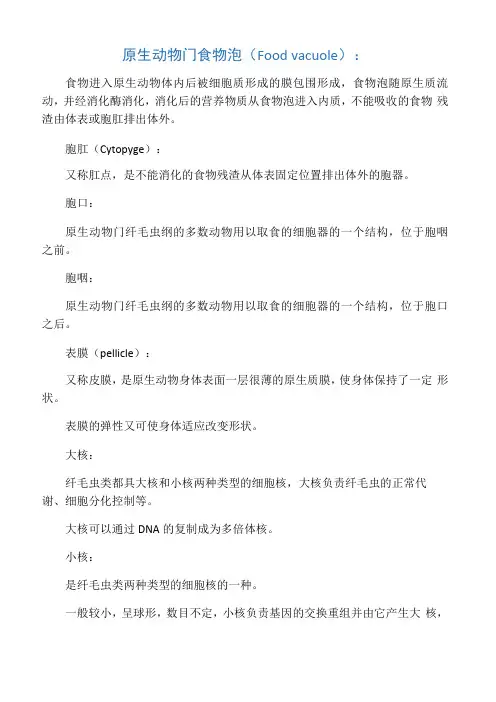 原生动物门食物泡（Food vacuole）：

食物进入原生动物体内后被细胞质形成的膜包围形成，食物泡随原生质流动，并经消化酶消化，消化后的营养物质从食物泡进入内质，不能吸收的食物 残渣由体表或胞肛排出体外。

胞肛（Cytopyge）：

又称肛点，是不能消化的食物残渣从体表固定位置排出体外的胞器。

胞口：

原生动物门纤毛虫纲的多数动物用以取食的细胞器的一个结构，位于胞咽之前。

胞咽：

原生动物门纤毛虫纲的多数动物用以取食的细胞器的一个结构，位于胞口之后。

表膜（pellicle）：

又称皮膜，是原生动物身体表面一层很薄的原生质膜，使身体保持了一定 形状。

表膜的弹性又可使身体适应改变形状。

大核：

纤毛虫类都具大核和小核两种类型的细胞核，大核负责纤毛虫的正常代谢、细胞分化控制等。

大核可以通过 DNA 的复制成为多倍体核。

小核：

是纤毛虫类两种类型的细胞核的一种。

一般较小，呈球形，数目不定，小核负责基因的交换重组并由它产生大 核，